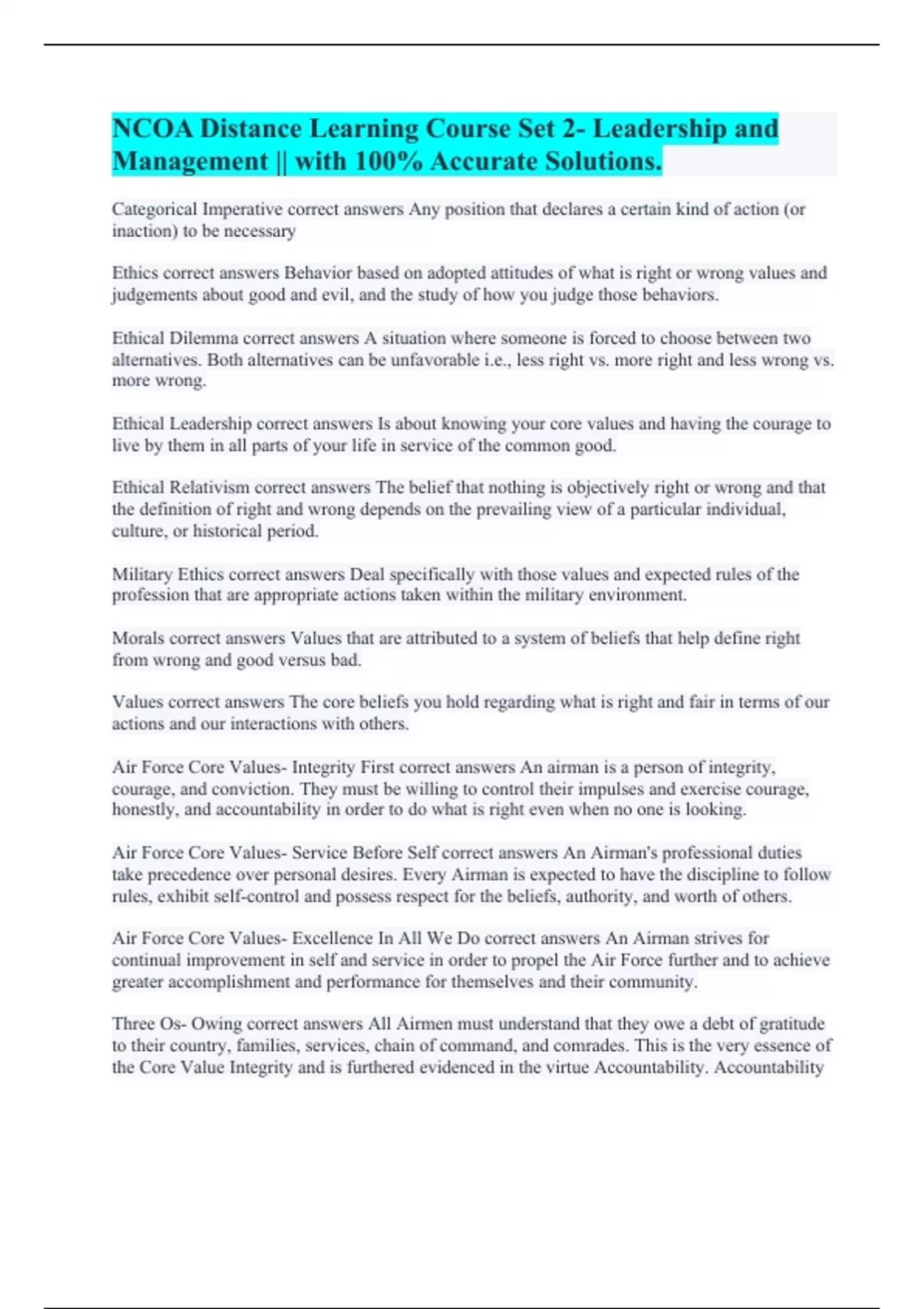 NCOA Distance Learning Course Set 2- Leadership and Management || with 100% Accurate Solutions.

Categorical Imperative correct answers Any position that declares a certain kind of action (or inaction) to be necessary

Ethics correct answers Behavior based on adopted attitudes of what is right or wrong values and judgements about good and evil, and the study of how you judge those behaviors.

Ethical Dilemma correct answers A situation where someone is forced to choose between two alternatives. Both alternatives can be unfavorable i.e., less right vs. more right and less wrong vs. more wrong.

Ethical Leadership correct answers Is about knowing your core values and having the courage to live by them in all parts of your life in service of the common good.

Ethical Relativism correct answers The belief that nothing is objectively right or wrong and that the definition of right and wrong depends on the prevailing view of a particular individual, culture, or historical period.

Military Ethics correct answers Deal specifically with those values and expected rules of the profession that are appropriate actions taken within the military environment.

Morals correct answers Values that are attributed to a system of beliefs that help define right from wrong and good versus bad.

Values correct answers The core beliefs you hold regarding what is right and fair in terms of our actions and our interactions with others.

Air Force Core Values- Integrity First correct answers An airman is a person of integrity, courage, and conviction. They must be willing to control their impulses and exercise courage, honestly, and accountability in order to do what is right even when no one is looking.

Air Force Core Values- Service Before Self correct answers An Airman's professional duties take precedence over personal desires. Every Airman is expected to have the discipline to follow rules, exhibit self-control and possess respect for the beliefs, authority, and worth of others.

Air Force Core Values- Excellence In All We Do correct answers An Airman strives for continual improvement in self and service in order to propel the Air Force further and to achieve greater accomplishment and performance for themselves and their community.

Three Os- Owing correct answers All Airmen must understand that they owe a debt of gratitude to their country, families, services, chain of command, and comrades. This is the very essence of the Core Value Integrity and is furthered evidenced in the virtue Accountability. Accountability